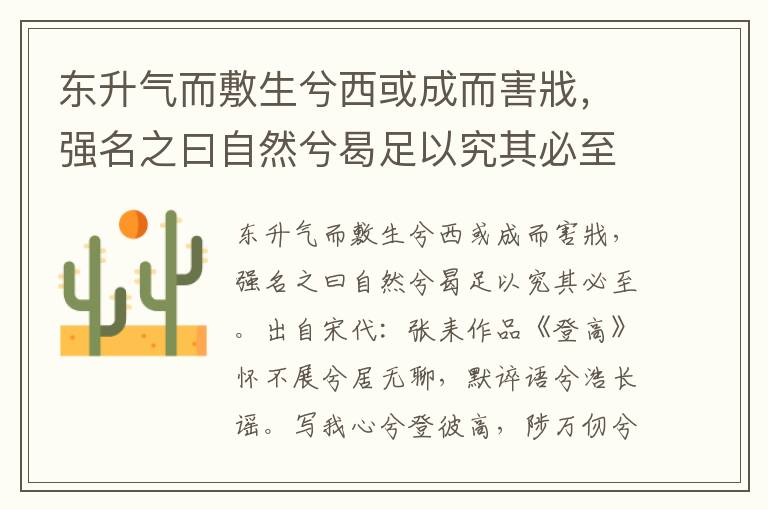 东升气而敷生兮西或成而害戕，强名之曰自然兮曷足以究其必至

东升气而敷生兮西或成而害戕，强名之曰自然兮曷足以究其必至。出自宋代：张耒作品《登高》怀不展兮居无聊，默谇语兮浩长谣。写我心兮登彼高，陟万仞兮